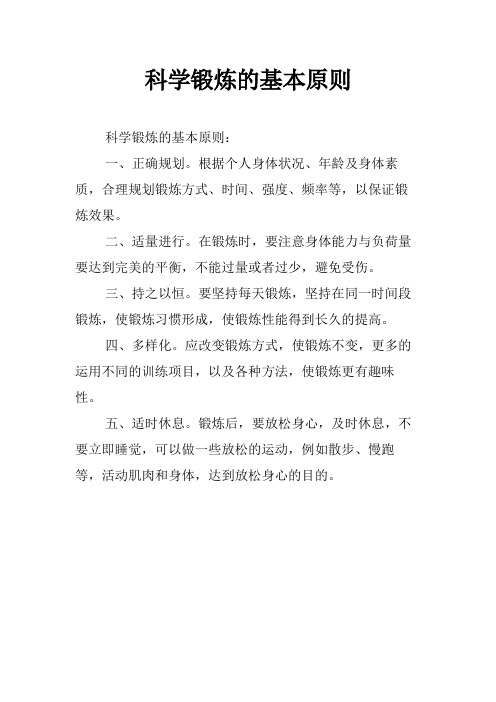 科学锻炼的基本原则

科学锻炼的基本原则：

一、正确规划。根据个人身体状况、年龄及身体素质，合理规划锻炼方式、时间、强度、频率等，以保证锻炼效果。

二、适量进行。在锻炼时，要注意身体能力与负荷量要达到完美的平衡，不能过量或者过少，避免受伤。

三、持之以恒。要坚持每天锻炼，坚持在同一时间段锻炼，使锻炼习惯形成，使锻炼性能得到长久的提高。

四、多样化。应改变锻炼方式，使锻炼不变，更多的运用不同的训练项目，以及各种方法，使锻炼更有趣味性。

五、适时休息。锻炼后，要放松身心，及时休息，不要立即睡觉，可以做一些放松的运动，例如散步、慢跑等，活动肌肉和身体，达到放松身心的目的。